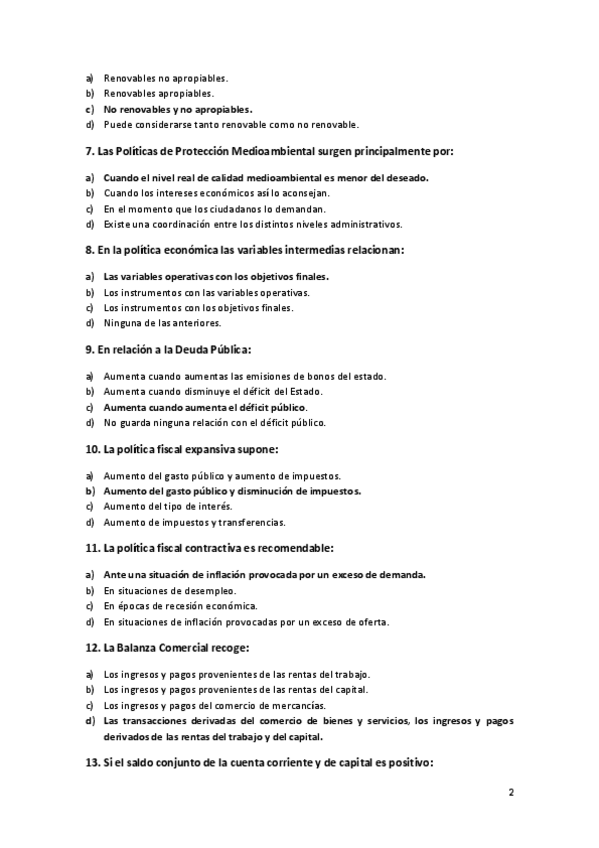 a) Renovables no apropiables.
b) Renovables apropiables.
c) No renovables y no apropiables.
d) Puede considerarse tanto renovable como no renovable.

7. Las Políticas de Protección Medioambiental surgen principalmente por:

a) Cuando el nivel real de calidad medioambiental es menor del deseado.
b) Cuando los intereses económicos así lo aconsejan.
c) En el momento que los ciudadanos lo demandan.
d) Existe una coordinación entre los distintos niveles administrativos.

8. En la política económica las variables intermedias relacionan:

a) Las variables operativas con los objetivos finales.
b) Los instrumentos con las variables operativas.
c) Los instrumentos con los objetivos finales.
d) Ninguna de las anteriores.

9. En relación a la Deuda Pública:

a) Aumenta cuando aumentas las emisiones de bonos del estado.
b) Aumenta cuando disminuye el déficit del Estado.
c) Aumenta cuando aumenta el déficit público.
d) No guarda ninguna relación con el déficit público.

10. La política fiscal expansiva supone:

a) Aumento del gasto público y aumento de impuestos.
b) Aumento del gasto público y disminución de impuestos.
c) Aumento del tipo de interés.
d) Aumento de impuestos y transferencias.

11. La política fiscal contractiva es recomendable:

a) Ante una situación de inflación provocada por un exceso de demanda.
b) En situaciones de desempleo.
c) En épocas de recesión económica.
d) En situaciones de inflación provocadas por un exceso de oferta.

12. La Balanza Comercial recoge:

a) Los ingresos y pagos provenientes de las rentas del trabajo.
b) Los ingresos y pagos provenientes de las rentas del capital.
c) Los ingresos y pagos del comercio de mercancías.
d) Las transacciones derivadas del comercio de bienes y servicios, los ingresos y pagos derivados de las rentas del trabajo y del capital.

13. Si el saldo conjunto de la cuenta corriente y de capital es positivo:

2